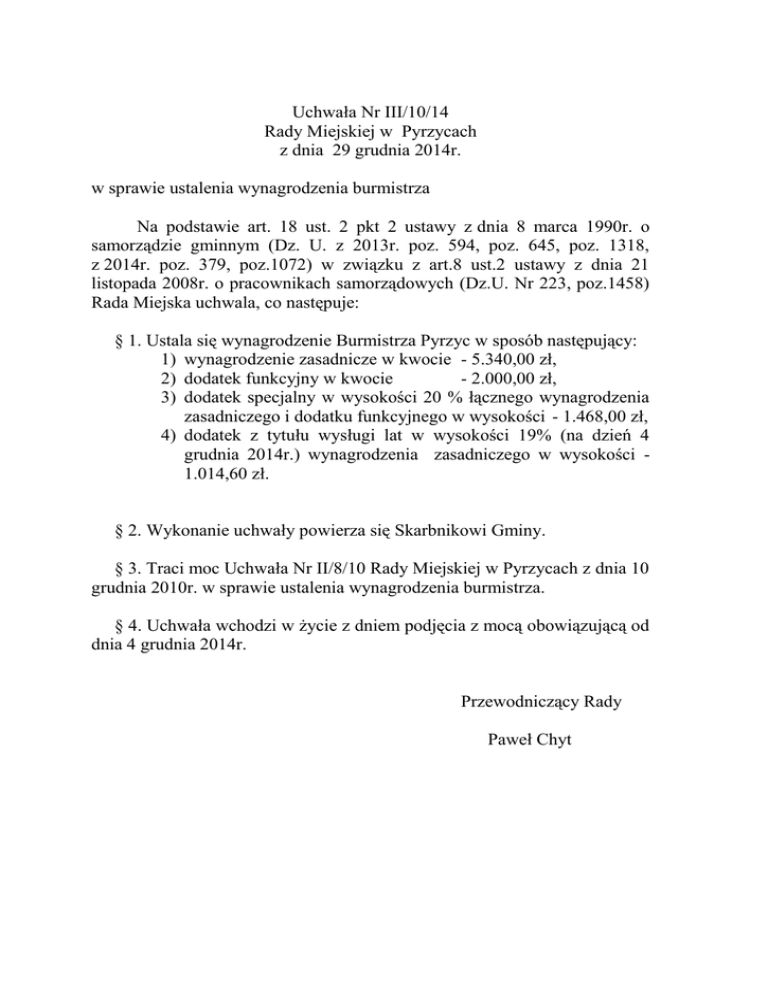 Uchwała Nr III/10/14
Rady Miejskiej w Pyrzycach
z dnia 29 grudnia 2014r.

w sprawie ustalenia wynagrodzenia burmistrza

Na podstawie art. 18 ust. 2 pkt 2 ustawy z dnia 8 marca 1990r. o samorządzie gminnym (Dz. U. z 2013r. poz. 594, poz. 645, poz. 1318, z 2014r. poz. 379, poz.1072) w związku z art.8 ust.2 ustawy z dnia 21 listopada 2008r. o pracownikach samorządowych (Dz.U. Nr 223, poz.1458) Rada Miejska uchwala, co następuje:

§ 1. Ustala się wynagrodzenie Burmistrza Pyrzyc w sposób następujący:
1) wynagrodzenie zasadnicze w kwocie - 5.340,00 zł,
2) dodatek funkcyjny w kwocie - 2.000,00 zł,
3) dodatek specjalny w wysokości 20 % łącznego wynagrodzenia zasadniczego i dodatku funkcyjnego w wysokości - 1.468,00 zł,
4) dodatek z tytułu wysługi lat w wysokości 19% (na dzień 4 grudnia 2014r.) wynagrodzenia zasadniczego w wysokości - 1.014,60 zł.

§ 2. Wykonanie uchwały powierza się Skarbnikowi Gminy.

§ 3. Traci moc Uchwała Nr II/8/10 Rady Miejskiej w Pyrzycach z dnia 10 grudnia 2010r. w sprawie ustalenia wynagrodzenia burmistrza.

§ 4. Uchwała wchodzi w życie z dniem podjęcia z mocą obowiązującą od dnia 4 grudnia 2014r.

Przewodniczący Rady

Paweł Chyt